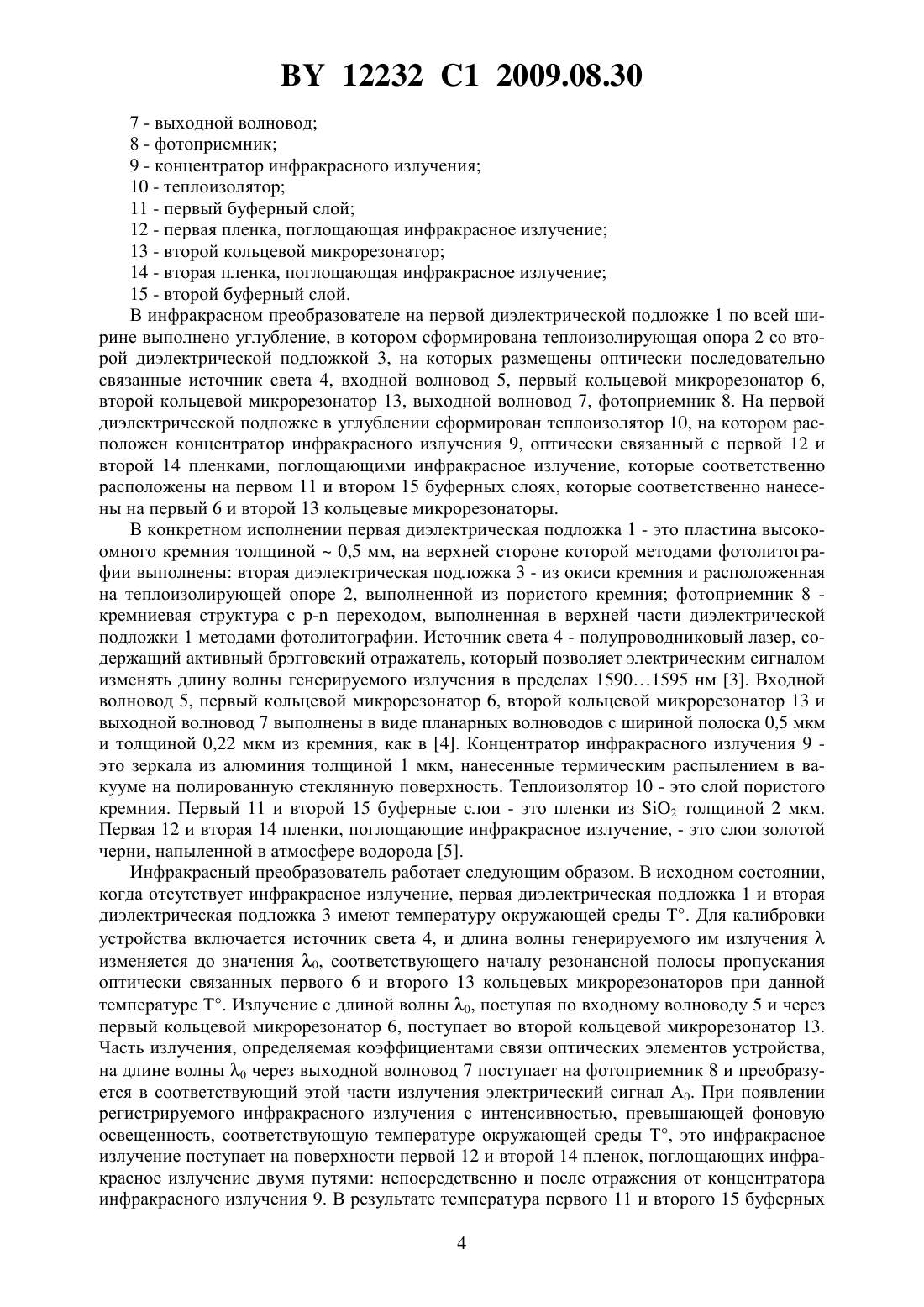 BY 12232 C1 2009.08.30

7 - выходной волновод;
8 - фотоприемник;
9 - концентратор инфракрасного излучения;
10 - теплоизолятор;
11 - первый буферный слой;
12 - первая пленка, поглощающая инфракрасное излучение;
13 - второй кольцевой микрорезонатор;
14 - вторая пленка, поглощающая инфракрасное излучение;
15 - второй буферный слой.

В инфракрасном преобразователе на первой диэлектрической подложке 1 по всей ширине выполнено углубление, в котором сформирована теплоизолирующая опора 2 со второй диэлектрической подложкой 3, на которых размещены оптически последовательно связанные источник света 4, входной волновод 5, первый кольцевой микрорезонатор 6, второй кольцевой микрорезонатор 13, выходной волновод 7, фотоприемник 8. На первой диэлектрической подложке в углублении сформирован теплоизолятор 10, на котором расположен концентратор инфракрасного излучения 9, оптически связанный с первой 12 и второй 14 пленками, поглощающими инфракрасное излучение, которые соответственно расположены на первом 11 и втором 15 буферных слоях, которые соответственно нанесены на первый 6 и второй 13 кольцевые микрорезонаторы.

В конкретном исполнении первая диэлектрическая подложка 1 - это пластина высокоомного кремния толщиной ~ 0,5 мм, на верхней стороне которой методами фотолитографии выполнены: вторая диэлектрическая подложка 3 - из окиси кремния и расположенная на теплоизолирующей опоре 2, выполненной из пористого кремния; фотоприемник 8 - кремниевая структура с p-n переходом, выполненная в верхней части диэлектрической подложки 1 методами фотолитографии. Источник света 4 - полупроводниковый лазер, содержащий активный брэгговский отражатель, который позволяет электрическим сигналом изменять длину волны генерируемого излучения в пределах 1590…1595 нм [3]. Входной волновод 5, первый кольцевой микрорезонатор 6, второй кольцевой микрорезонатор 13 и выходной волновод 7 выполнены в виде планарных волноводов с шириной полоска 0,5 мкм и толщиной 0,22 мкм из кремния, как в [4]. Концентратор инфракрасного излучения 9 - это зеркала из алюминия толщиной 1 мкм, нанесенные термическим распылением в вакууме на полированную стеклянную поверхность. Теплоизолятор 10 - это слой пористого кремния. Первый 11 и второй 15 буферные слои - это пленки из $SiO_2$ толщиной 2 мкм. Первая 12 и вторая 14 пленки, поглощающие инфракрасное излучение, - это слои золотой черни, напыленной в атмосфере водорода [5].

Инфракрасный преобразователь работает следующим образом. В исходном состоянии, когда отсутствует инфракрасное излучение, первая диэлектрическая подложка 1 и вторая диэлектрическая подложка 3 имеют температуру окружающей среды T°. Для калибровки устройства включается источник света 4, и длина волны генерируемого им излучения $\lambda$ изменяется до значения $\lambda_0$, соответствующего началу резонансной полосы пропускания оптически связанных первого 6 и второго 13 кольцевых микрорезонаторов при данной температуре T°. Излучение с длиной волны $\lambda_0$, поступая по входному волноводу 5 и через первый кольцевой микрорезонатор 6, поступает во второй кольцевой микрорезонатор 13. Часть излучения, определяемая коэффициентами связи оптических элементов устройства, на длине волны $\lambda_0$ через выходной волновод 7 поступает на фотоприемник 8 и преобразуется в соответствующий этой части излучения электрический сигнал $A_0$. При появлении регистрируемого инфракрасного излучения с интенсивностью, превышающей фоновую освещенность, соответствующую температуре окружающей среды T°, это инфракрасное излучение поступает на поверхности первой 12 и второй 14 пленок, поглощающих инфракрасное излучение двумя путями: непосредственно и после отражения от концентратора инфракрасного излучения 9. В результате температура первого 11 и второго 15 буферных

4